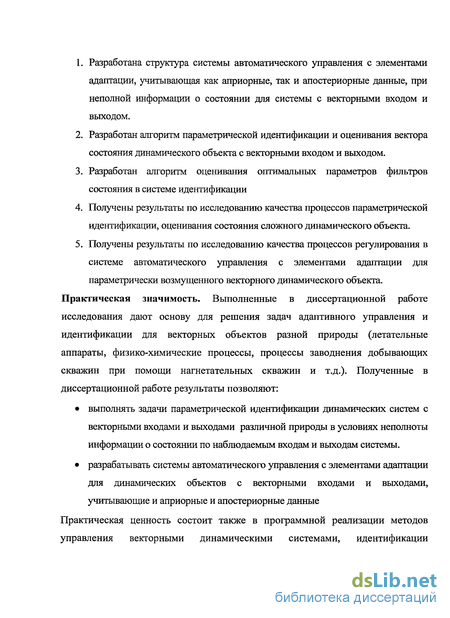 1. Разработана структура системы автоматического управления с элементами адаптации, учитывающая как априорные, так и апостериорные данные, при неполной информации о состоянии для системы с векторными входом и выходом.

2. Разработан алгоритм параметрической идентификации и оценивания вектора состояния динамического объекта с векторными входом и выходом.

3. Разработан алгоритм оценивания оптимальных параметров фильтров состояния в системе идентификации

4. Получены результаты по исследованию качества процессов параметрической идентификации, оценивания состояния сложного динамического объекта.

5. Получены результаты по исследованию качества процессов регулирования в системе автоматического управления с элементами адаптации для параметрически возмущенного векторного динамического объекта.

**Практическая значимость.** Выполненные в диссертационной работе исследования дают основу для решения задач адаптивного управления и идентификации для векторных объектов разной природы (летательные аппараты, физико-химические процессы, процессы заводнения добывающих скважин при помощи нагнетательных скважин и т.д.). Полученные в диссертационной работе результаты позволяют:

• выполнять задачи параметрической идентификации динамических систем с векторными входами и выходами различной природы в условиях неполноты информации о состоянии по наблюдаемым входам и выходам системы.

• разрабатывать системы автоматического управления с элементами адаптации для динамических объектов с векторными входами и выходами, учитывающие и априорные и апостериорные данные

Практическая ценность состоит также в программной реализации методов управления векторными динамическими системами, идентификации

dsLib.net
библиотека диссертаций